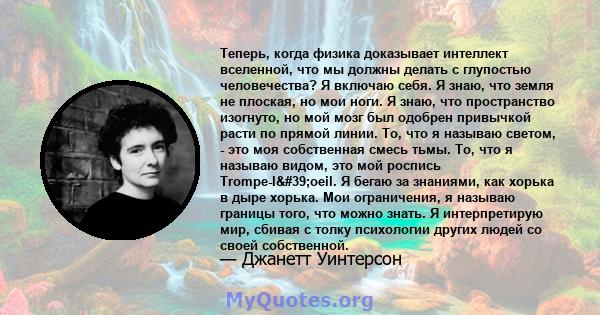 Теперь, когда физика доказывает интеллект вселенной, что мы должны делать с глупостью человечества? Я включаю себя. Я знаю, что земля не плоская, но мои ноги. Я знаю, что пространство изогнуто, но мой мозг был одобрен привычкой расти по прямой линии. То, что я называю светом, - это моя собственная смесь тьмы. То, что я называю видом, это мой роспись Trompe-l&#39;oeil. Я бегаю за знаниями, как хорька в дыре хорька. Мои ограничения, я называю границы того, что можно знать. Я интерпретирую мир, сбивая с толку психологии других людей со своей собственной.

— Джанетт Уинтерсон

MyQuotes.org